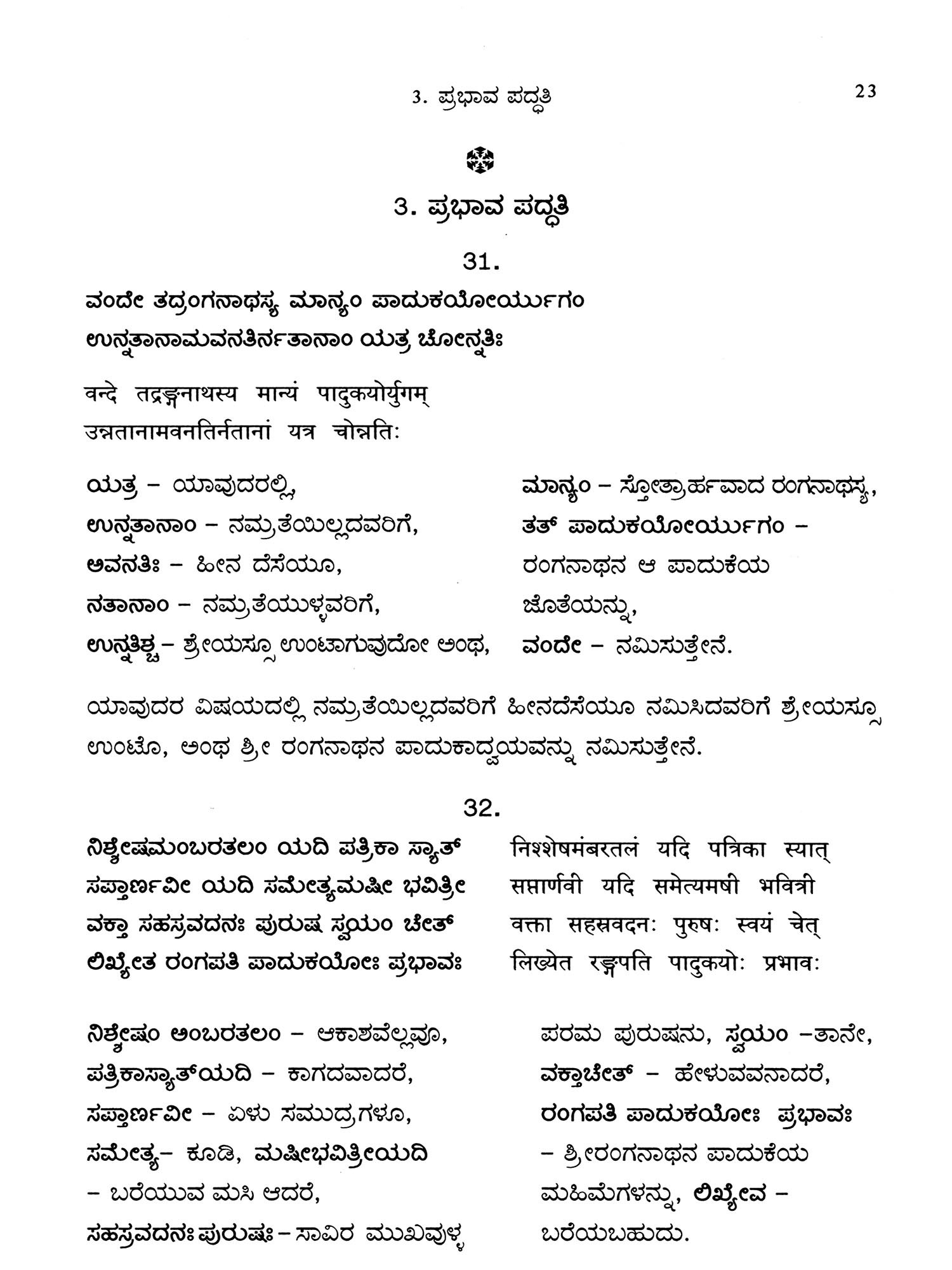 3. ಪ್ರಭಾವ ಪದ್ಧತಿ

23

3. ಪ್ರಭಾವ ಪದ್ಧತಿ

31.

ವಂದೇ ತದ್ರಂಗನಾಥಸ್ಯ ಮಾನ್ಯಂ ಪಾದುಕಯೋರ್ಯುಗಂ
ಉನ್ನತಾನಾಮವನತಿರ್ನತಾನಾಂ ಯತ್ರ ಚೋನ್ನತಿಃ

वन्दे तद्रङ्गनाथस्य मान्यं पादुकयोर्युगम्
उन्नतानामवनतिर्नतानां यत्र चोन्नतिः

ಯತ್ರ – ಯಾವುದರಲ್ಲಿ,
ಉನ್ನತಾನಾಂ – ನಮ್ರತೆಯಿಲ್ಲದವರಿಗೆ,
ಅವನತಿಃ – ಹೀನ ದೆಸೆಯೂ,
ನತಾನಾಂ – ನಮ್ರತೆಯುಳ್ಳವರಿಗೆ,
ಉನ್ನತಿಶ್ಚ – ಶ್ರೇಯಸ್ಸೂ ಉಂಟಾಗುವುದೋ ಅಂಥ,

ಮಾನ್ಯಂ – ಸ್ತೋತ್ರಾರ್ಹವಾದ ರಂಗನಾಥಸ್ಯ,
ತತ್ ಪಾದುಕಯೋರ್ಯುಗಂ –
ರಂಗನಾಥನ ಆ ಪಾದುಕೆಯ
ಜೊತೆಯನ್ನು,
ವಂದೇ – ನಮಿಸುತ್ತೇನೆ.

ಯಾವುದರ ವಿಷಯದಲ್ಲಿ ನಮ್ರತೆಯಿಲ್ಲದವರಿಗೆ ಹೀನದೆಸೆಯೂ ನಮಿಸಿದವರಿಗೆ ಶ್ರೇಯಸ್ಸೂ ಉಂಟೊ, ಅಂಥ ಶ್ರೀ ರಂಗನಾಥನ ಪಾದುಕಾದ್ವಯವನ್ನು ನಮಿಸುತ್ತೇನೆ.

32.

ನಿಶ್ಶೇಷಮಂಬರತಲಂ ಯದಿ ಪತ್ರಿಕಾ ಸ್ಯಾತ್
ಸಪ್ತಾರ್ಣವೀ ಯದಿ ಸಮೇತ್ಯಮಷೀ ಭವಿತ್ರೀ
ವಕ್ತಾ ಸಹಸ್ರವದನಃ ಪುರುಷ ಸ್ವಯಂ ಚೇತ್
ಲಿಖ್ಯೇತ ರಂಗಪತಿ ಪಾದುಕಯೋಃ ಪ್ರಭಾವಃ

निश्शेषमंबरतलं यदि पत्रिका स्यात्
सप्तार्णवी यदि समेत्यमषी भवित्री
वक्ता सहस्रवदनः पुरुषः स्वयं चेत्
लिख्येत रङ्गपति पादुकयोः प्रभावः

ನಿಶ್ಶೇಷಂ ಅಂಬರತಲಂ – ಆಕಾಶವೆಲ್ಲವೂ,
ಪತ್ರಿಕಾಸ್ಯಾತ್‌ಯದಿ – ಕಾಗದವಾದರೆ,
ಸಪ್ತಾರ್ಣವೀ – ಏಳು ಸಮುದ್ರಗಳೂ,
ಸಮೇತ್ಯ– ಕೂಡಿ, ಮಷೀಭವಿತ್ರೀಯದಿ – ಬರೆಯುವ ಮಸಿ ಆದರೆ,
ಸಹಸ್ರವದನಃ ಪುರುಷಃ – ಸಾವಿರ ಮುಖವುಳ್ಳ

ಪರಮ ಪುರುಷನು, ಸ್ವಯಂ –ತಾನೇ,
ವಕ್ತಾಚೇತ್ – ಹೇಳುವವನಾದರೆ,
ರಂಗಪತಿ ಪಾದುಕಯೋಃ ಪ್ರಭಾವಃ – ಶ್ರೀರಂಗನಾಥನ ಪಾದುಕೆಯ ಮಹಿಮೆಗಳನ್ನು, ಲಿಖ್ಯೇವ – ಬರೆಯಬಹುದು.